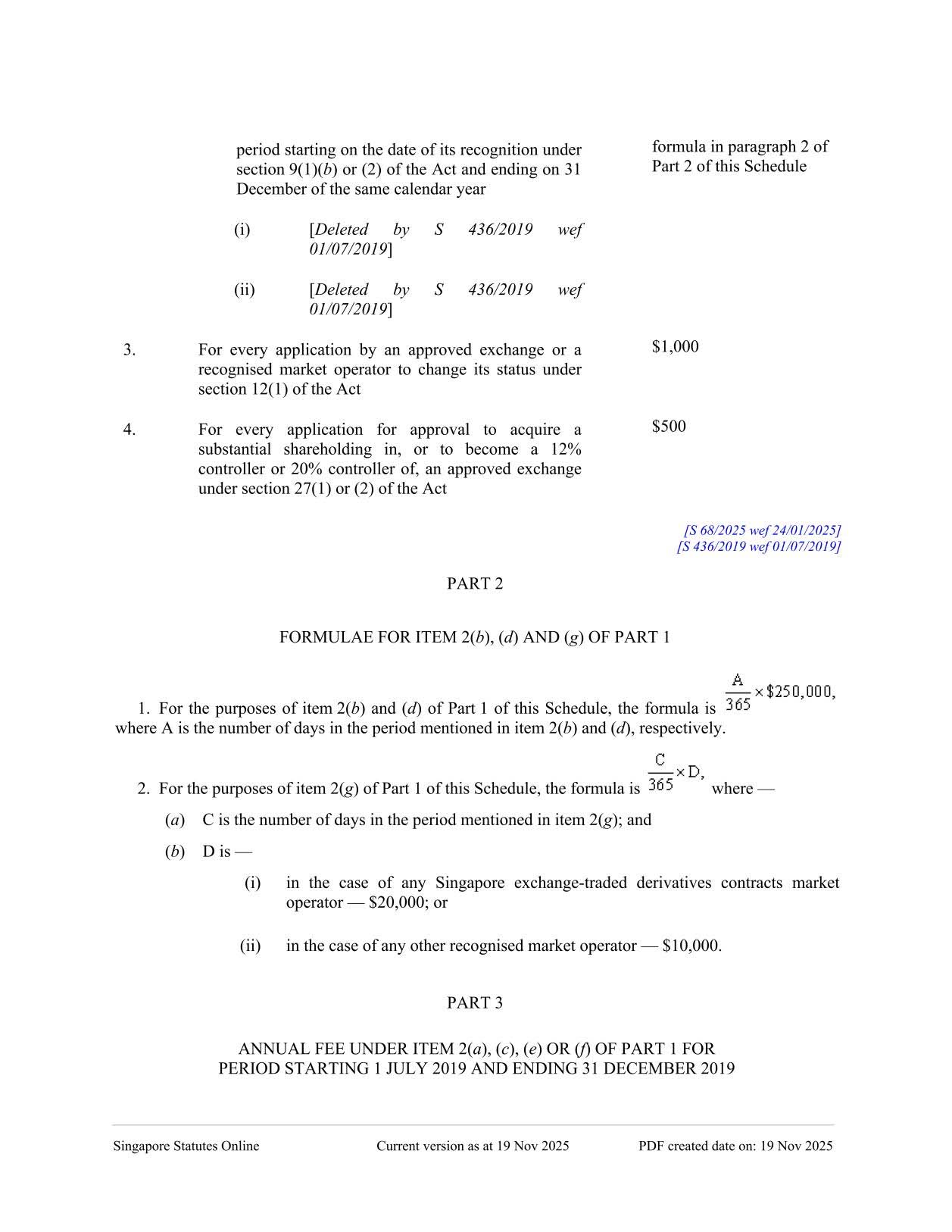 period starting on the date of its recognition under section 9(1)(b) or (2) of the Act and ending on 31 December of the same calendar year

formula in paragraph 2 of Part 2 of this Schedule

(i) [Deleted by S 436/2019 wef 01/07/2019]

(ii) [Deleted by S 436/2019 wef 01/07/2019]

3. For every application by an approved exchange or a recognised market operator to change its status under section 12(1) of the Act

$1,000

4. For every application for approval to acquire a substantial shareholding in, or to become a 12% controller or 20% controller of, an approved exchange under section 27(1) or (2) of the Act

$500

[S 68/2025 wef 24/01/2025]
[S 436/2019 wef 01/07/2019]

PART 2

FORMULAE FOR ITEM 2(b), (d) AND (g) OF PART 1

1. For the purposes of item 2(b) and (d) of Part 1 of this Schedule, the formula is $\frac{A}{365} \times \$250,000$, where A is the number of days in the period mentioned in item 2(b) and (d), respectively.

2. For the purposes of item 2(g) of Part 1 of this Schedule, the formula is $\frac{C}{365} \times D$, where —

(a) C is the number of days in the period mentioned in item 2(g); and

(b) D is —

(i) in the case of any Singapore exchange-traded derivatives contracts market operator — $20,000; or

(ii) in the case of any other recognised market operator — $10,000.

PART 3

ANNUAL FEE UNDER ITEM 2(a), (c), (e) OR (f) OF PART 1 FOR PERIOD STARTING 1 JULY 2019 AND ENDING 31 DECEMBER 2019

Singapore Statutes Online Current version as at 19 Nov 2025 PDF created date on: 19 Nov 2025